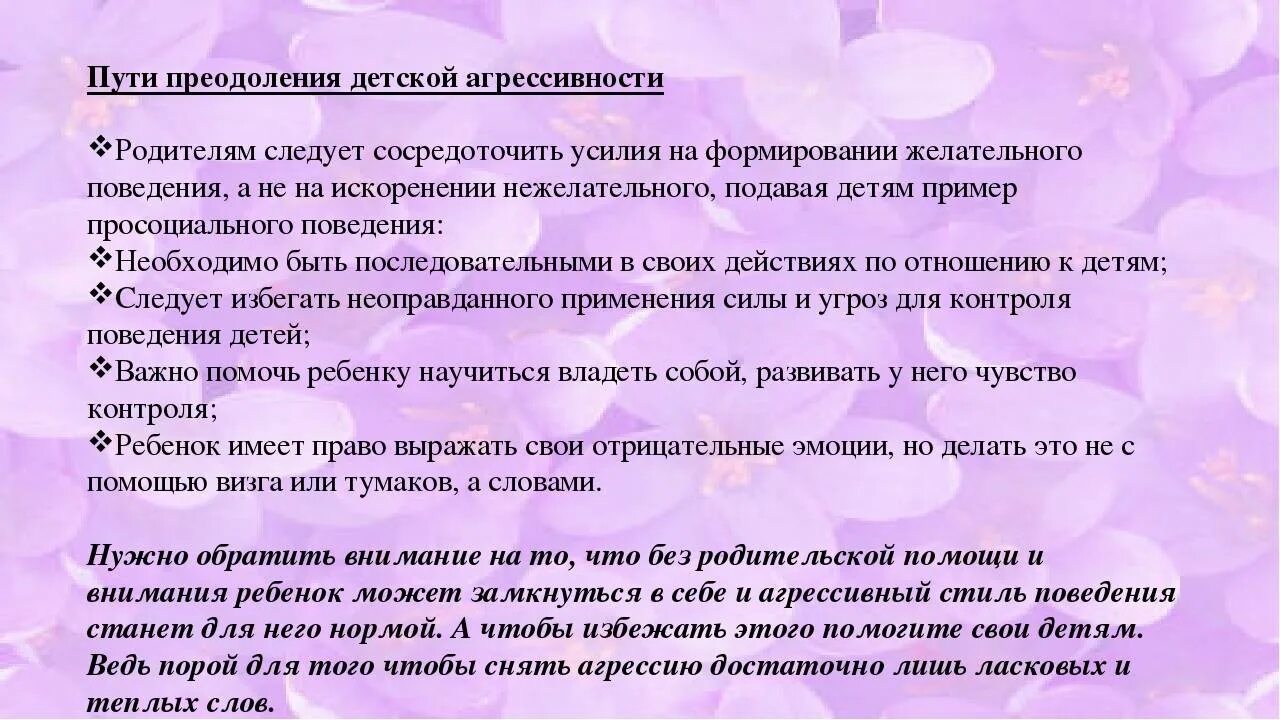 Пути преодоления детской агрессивности

❖Родителям следует сосредоточить усилия на формировании желательного поведения, а не на искоренении нежелательного, подавая детям пример просоциального поведения:
❖Необходимо быть последовательными в своих действиях по отношению к детям;
❖Следует избегать неоправданного применения силы и угроз для контроля поведения детей;
❖Важно помочь ребенку научиться владеть собой, развивать у него чувство контроля;
❖Ребенок имеет право выражать свои отрицательные эмоции, но делать это не с помощью визга или тумаков, а словами.

Нужно обратить внимание на то, что без родительской помощи и внимания ребенок может замкнуться в себе и агрессивный стиль поведения станет для него нормой. А чтобы избежать этого помогите свои детям. Ведь порой для того чтобы снять агрессию достаточно лишь ласковых и теплых слов.